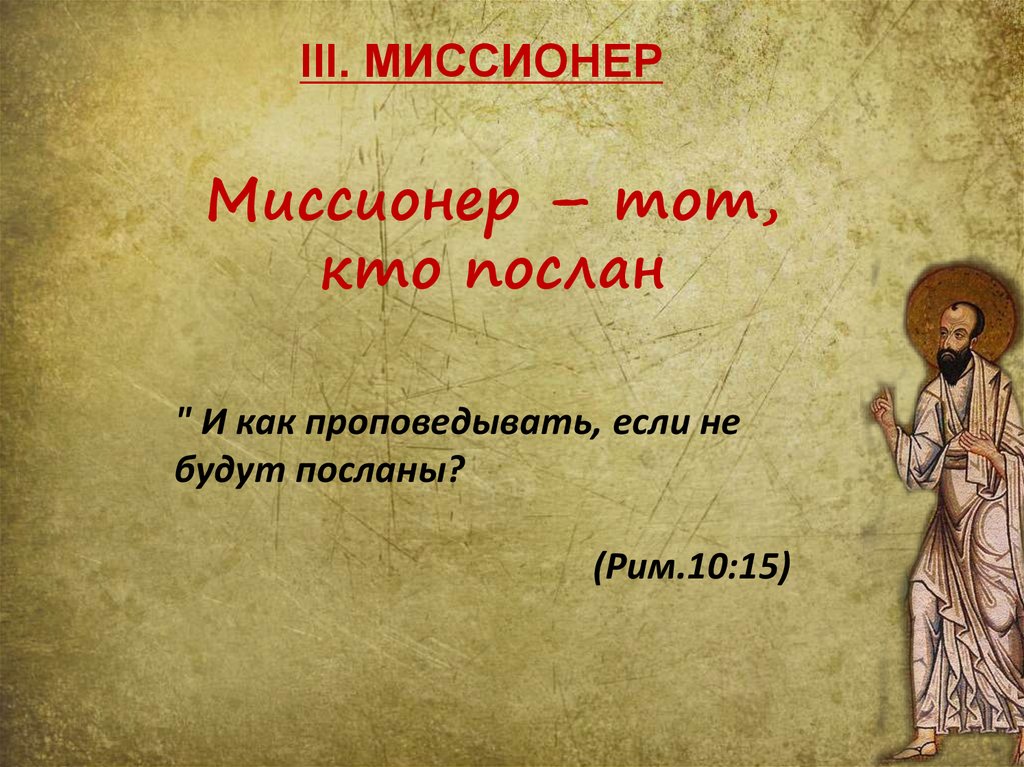 III. МИССИОНЕР

Миссионер – тот, кто послан

" И как проповедывать, если не будут посланы?

(Рим.10:15)